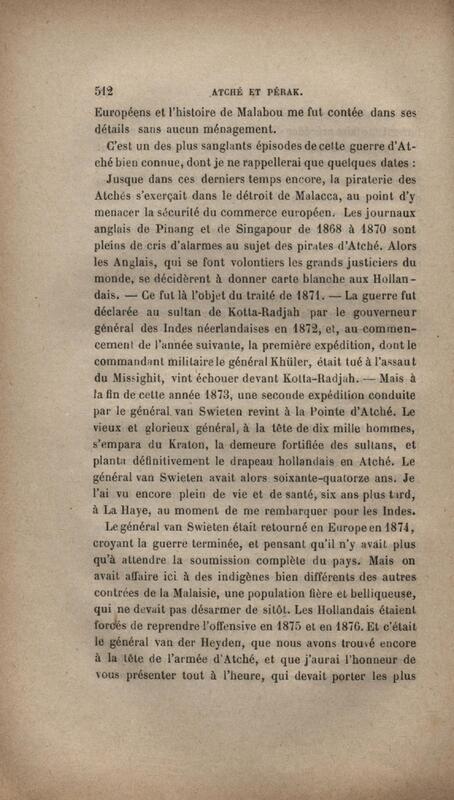 512

ATCHÉ ET PÉRAK.

Européens et l'histoire de Malabou me fut contée dans ses détails sans aucun ménagement.

C'est un des plus sanglants épisodes de cette guerre d'Atché bien connue, dont je ne rappellerai que quelques dates :

Jusque dans ces derniers temps encore, la piraterie des Atchés s'exerçait dans le détroit de Malacca, au point d'y menacer la sécurité du commerce européen. Les journaux anglais de Pinang et de Singapour de 1868 à 1870 sont pleins de cris d'alarmes au sujet des pirates d'Atché. Alors les Anglais, qui se font volontiers les grands justiciers du monde, se décidèrent à donner carte blanche aux Hollandais. — Ce fut là l'objet du traité de 1871. — La guerre fut déclarée au sultan de Kotta-Radjah par le gouverneur général des Indes néerlandaises en 1872, et, au commencement de l'année suivante, la première expédition, dont le commandant militaire le général Khüler, était tué à l'assaut du Missighit, vint échouer devant Kotta-Radjah. — Mais à la fin de cette année 1873, une seconde expédition conduite par le général van Swieten revint à la Pointe d'Atché. Le vieux et glorieux général, à la tête de dix mille hommes, s'empara du Kraton, la demeure fortifiée des sultans, et planta définitivement le drapeau hollandais en Atché. Le général van Swieten avait alors soixante-quatorze ans. Je l'ai vu encore plein de vie et de santé, six ans plus tard, à La Haye, au moment de me rembarquer pour les Indes.

Le général van Swieten était retourné en Europe en 1874, croyant la guerre terminée, et pensant qu'il n'y avait plus qu'à attendre la soumission complète du pays. Mais on avait affaire ici à des indigènes bien différents des autres contrées de la Malaisie, une population fière et belliqueuse, qui ne devait pas désarmer de sitôt. Les Hollandais étaient forcés de reprendre l'offensive en 1875 et en 1876. Et c'était le général van der Heyden, que nous avons trouvé encore à la tête de l'armée d'Atché, et que j'aurai l'honneur de vous présenter tout à l'heure, qui devait porter les plus